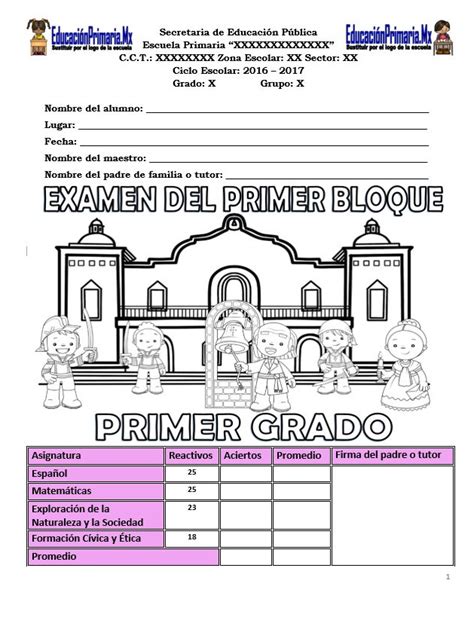 EducaciónPrimaria.Mx
Sustituir por el logo de la escuela

Secretaria de Educación Pública
Escuela Primaria "XXXXXXXXXXXXX"
C.C.T.: XXXXXXXX Zona Escolar: XX Sector: XX
Ciclo Escolar: 2016 – 2017
Grado: X Grupo: X

EducaciónPrimaria.Mx
Sustituir por el logo de la escuela

Nombre del alumno: ____________________
Lugar: ____________________
Fecha: ____________________
Nombre del maestro: ____________________
Nombre del padre de familia o tutor: ____________________

EXAMEN DEL PRIMER BLOQUE

PRIMER GRADO

| Asignatura | Reactivos | Aciertos | Promedio | Firma del padre o tutor |
|---|---|---|---|---|
| Español | 25 | | | |
| Matemáticas | 25 | | | |
| Exploración de la Naturaleza y la Sociedad | 23 | | | |
| Formación Cívica y Ética | 18 | | | |
| Promedio | | | | |

1